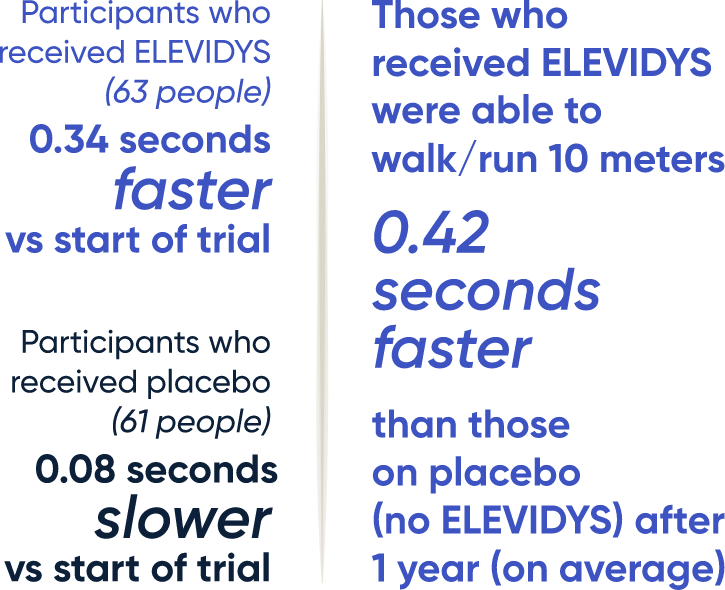 Participants who received ELEVIDYS
(63 people)
0.34 seconds
faster
vs start of trial

Participants who received placebo
(61 people)
0.08 seconds
slower
vs start of trial

Those who received ELEVIDYS were able to walk/run 10 meters

0.42 seconds faster

than those on placebo (no ELEVIDYS) after 1 year (on average)